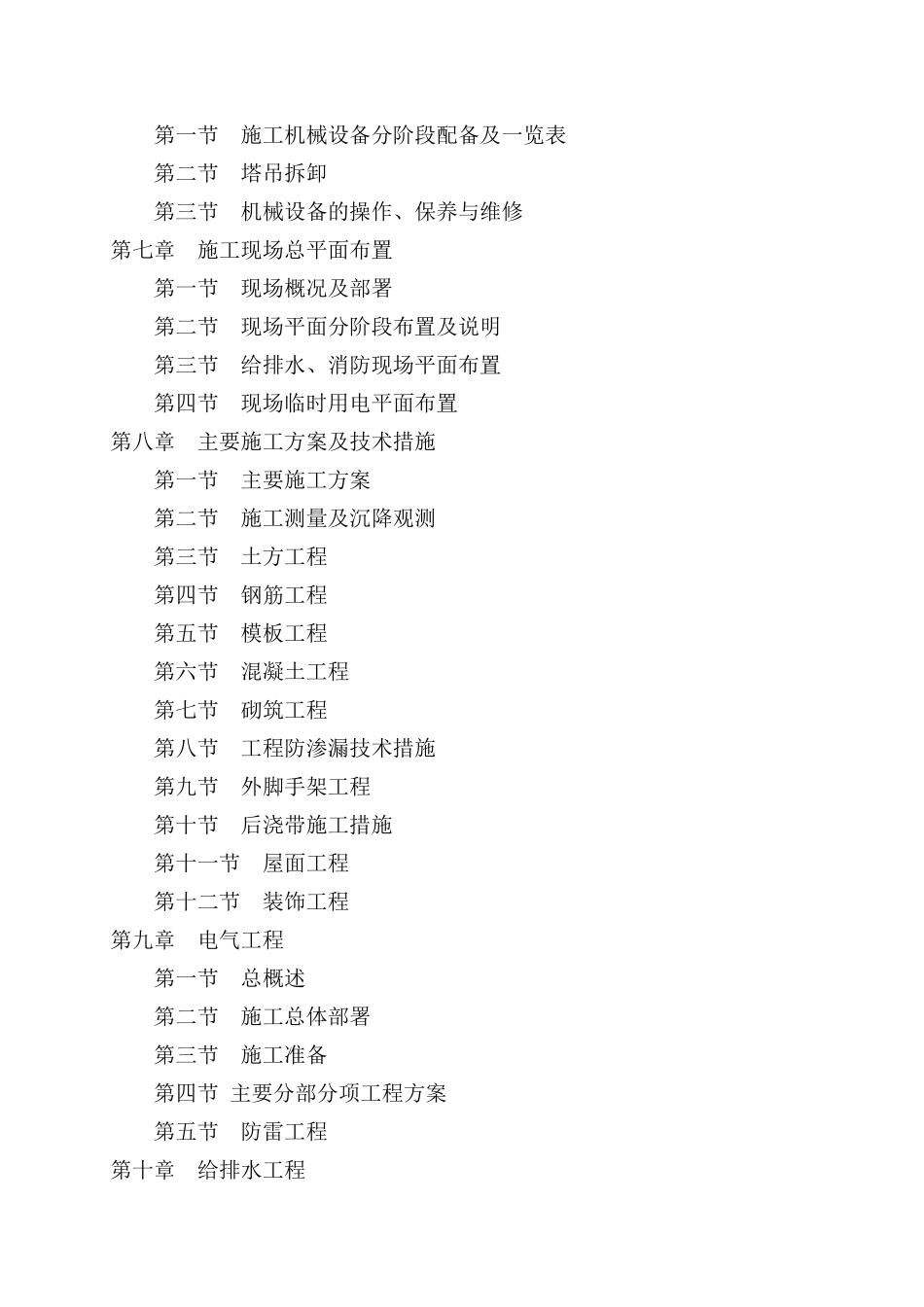 第一节　施工机械设备分阶段配备及一览表
第二节　塔吊拆卸
第三节　机械设备的操作、保养与维修
第七章　施工现场总平面布置
第一节　现场概况及部署
第二节　现场平面分阶段布置及说明
第三节　给排水、消防现场平面布置
第四节　现场临时用电平面布置
第八章　主要施工方案及技术措施
第一节　主要施工方案
第二节　施工测量及沉降观测
第三节　土方工程
第四节　钢筋工程
第五节　模板工程
第六节　混凝土工程
第七节　砌筑工程
第八节　工程防渗漏技术措施
第九节　外脚手架工程
第十节　后浇带施工措施
第十一节　屋面工程
第十二节　装饰工程
第九章　电气工程
第一节　总概述
第二节　施工总体部署
第三节　施工准备
第四节 主要分部分项工程方案
第五节　防雷工程
第十章　给排水工程